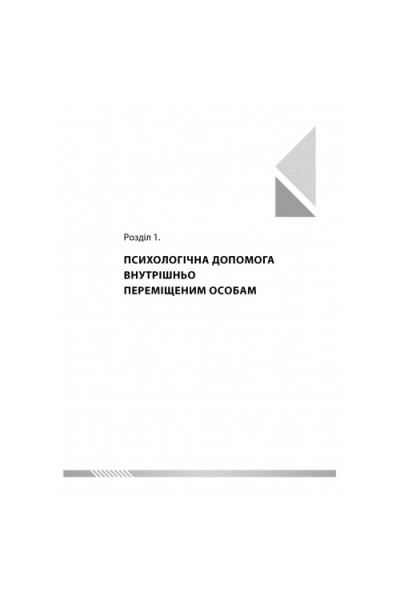 Розділ 1.

ПСИХОЛОГІЧНА ДОПОМОГА ВНУТРІШНЬО ПЕРЕМІЩЕНИМ ОСОБАМ